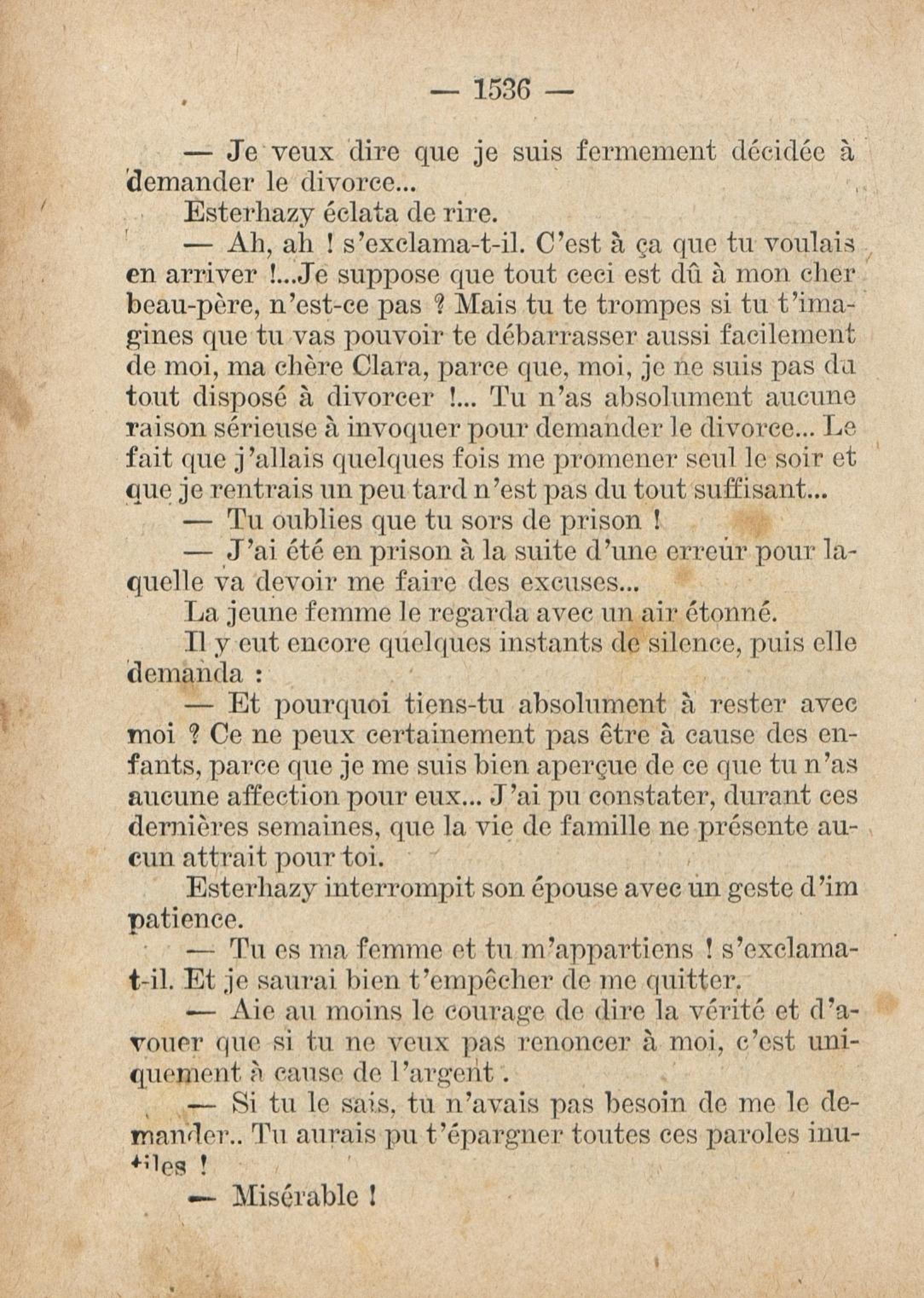 — 1536 —

— Je veux dire que je suis fermement décidée à demander le divorce...

Esterhazy éclata de rire.

— Ah, ah ! s'exclama-t-il. C'est à ça que tu voulais en arriver !...Je suppose que tout ceci est dû à mon cher beau-père, n'est-ce pas ? Mais tu te trompes si tu t'imagines que tu vas pouvoir te débarrasser aussi facilement de moi, ma chère Clara, parce que, moi, je ne suis pas du tout disposé à divorcer !... Tu n'as absolument aucune raison sérieuse à invoquer pour demander le divorce... Le fait que j'allais quelques fois me promener seul le soir et que je rentrais un peu tard n'est pas du tout suffisant...

— Tu oublies que tu sors de prison !

— J'ai été en prison à la suite d'une erreur pour laquelle va devoir me faire des excuses...

La jeune femme le regarda avec un air étonné.

Il y eut encore quelques instants de silence, puis elle demanda :

— Et pourquoi tiens-tu absolument à rester avec moi ? Ce ne peux certainement pas être à cause des enfants, parce que je me suis bien aperçue de ce que tu n'as aucune affection pour eux... J'ai pu constater, durant ces dernières semaines, que la vie de famille ne présente aucun attrait pour toi.

Esterhazy interrompit son épouse avec un geste d'im patience.

— Tu es ma femme et tu m'appartiens ! s'exclama-t-il. Et je saurai bien t'empêcher de me quitter.

— Aie au moins le courage de dire la vérité et d'avouer que si tu ne veux pas renoncer à moi, c'est uniquement à cause de l'argent .

— Si tu le sais, tu n'avais pas besoin de me le demander.. Tu aurais pu t'épargner toutes ces paroles inutiles !

— Misérable !